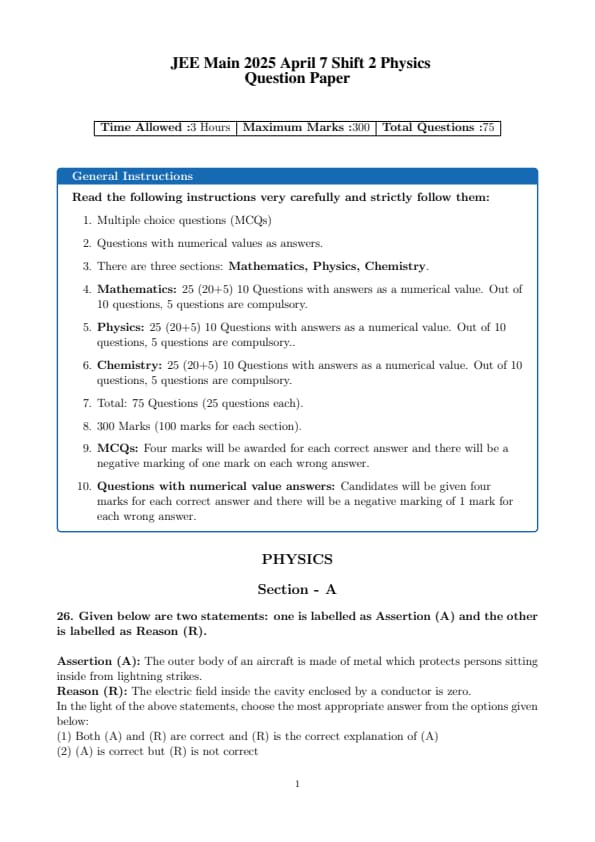 JEE Main 2025 April 7 Shift 2 Physics
Question Paper

| Time Allowed :3 Hours | Maximum Marks :300 | Total Questions :75 |
|---|---|---|

General Instructions

Read the following instructions very carefully and strictly follow them:

1. Multiple choice questions (MCQs)

2. Questions with numerical values as answers.

3. There are three sections: Mathematics, Physics, Chemistry.

4. Mathematics: 25 (20+5) 10 Questions with answers as a numerical value. Out of 10 questions, 5 questions are compulsory.

5. Physics: 25 (20+5) 10 Questions with answers as a numerical value. Out of 10 questions, 5 questions are compulsory..

6. Chemistry: 25 (20+5) 10 Questions with answers as a numerical value. Out of 10 questions, 5 questions are compulsory.

7. Total: 75 Questions (25 questions each).

8. 300 Marks (100 marks for each section).

9. MCQs: Four marks will be awarded for each correct answer and there will be a negative marking of one mark on each wrong answer.

10. Questions with numerical value answers: Candidates will be given four marks for each correct answer and there will be a negative marking of 1 mark for each wrong answer.

PHYSICS

Section - A

26. Given below are two statements: one is labelled as Assertion (A) and the other is labelled as Reason (R).

Assertion (A): The outer body of an aircraft is made of metal which protects persons sitting inside from lightning strikes.
Reason (R): The electric field inside the cavity enclosed by a conductor is zero.
In the light of the above statements, choose the most appropriate answer from the options given below:
(1) Both (A) and (R) are correct and (R) is the correct explanation of (A)
(2) (A) is correct but (R) is not correct

1